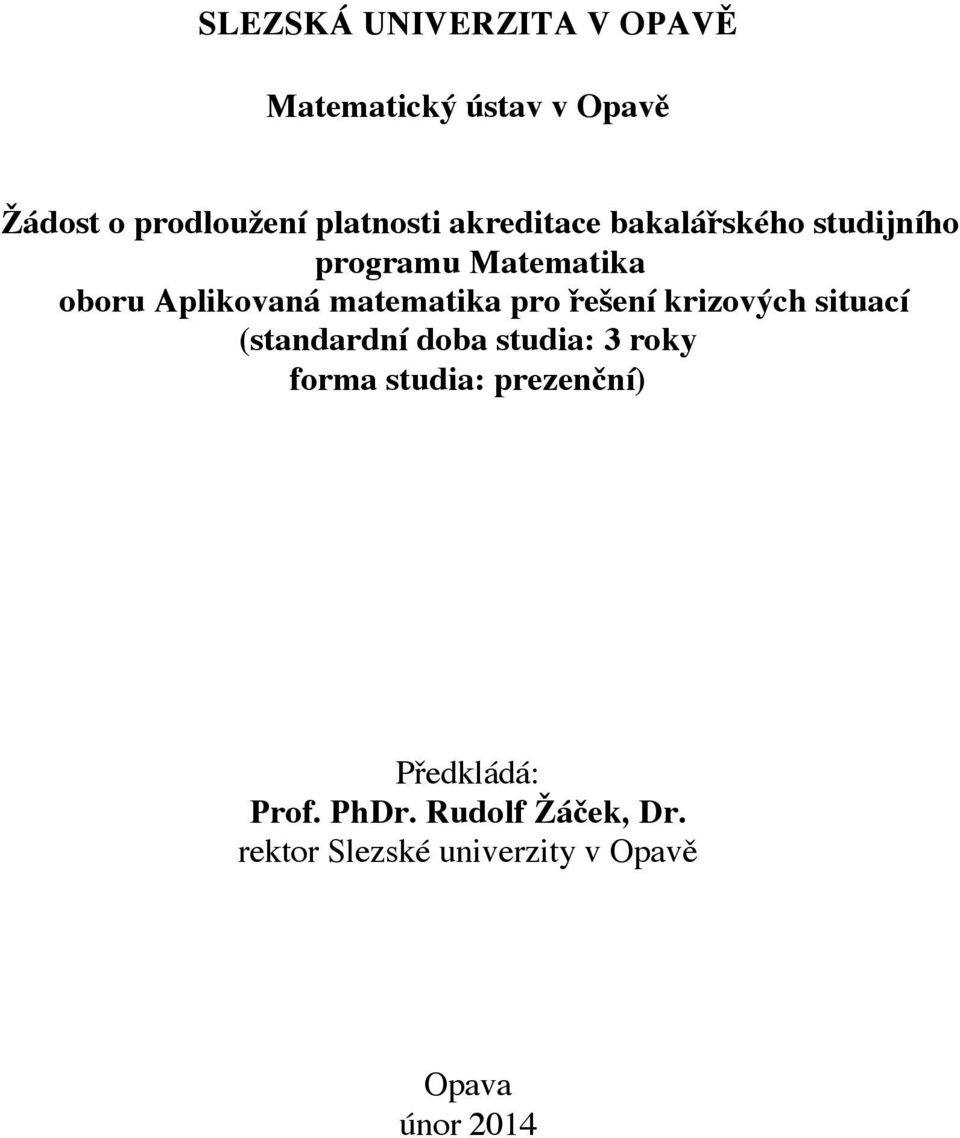 SLEZSKÁ UNIVERZITA V OPAVĚ

Matematický ústav v Opavě

Žádost o prodloužení platnosti akreditace bakalářského studijního programu Matematika oboru Aplikovaná matematika pro řešení krizových situací (standardní doba studia: 3 roky forma studia: prezenční)

Předkládá:
Prof. PhDr. Rudolf Žáček, Dr.
rektor Slezské univerzity v Opavě

Opava
únor 2014